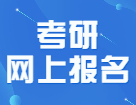 考研
网上报名